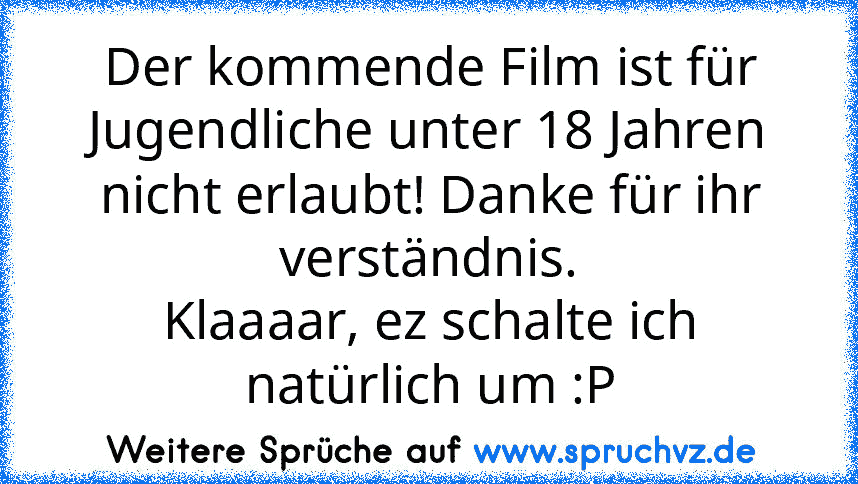 Der kommende Film ist für Jugendliche unter 18 Jahren nicht erlaubt! Danke für ihr verständnis.
Klaaaar, ez schalte ich natürlich um :P

Weitere Sprüche auf www.spruchvz.de